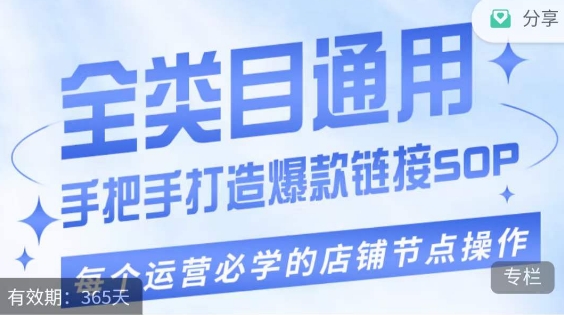 分享

全类目通用

手把手打造爆款链接SOP

每个运营必学的店铺节点操作

专栏

有效期：365天